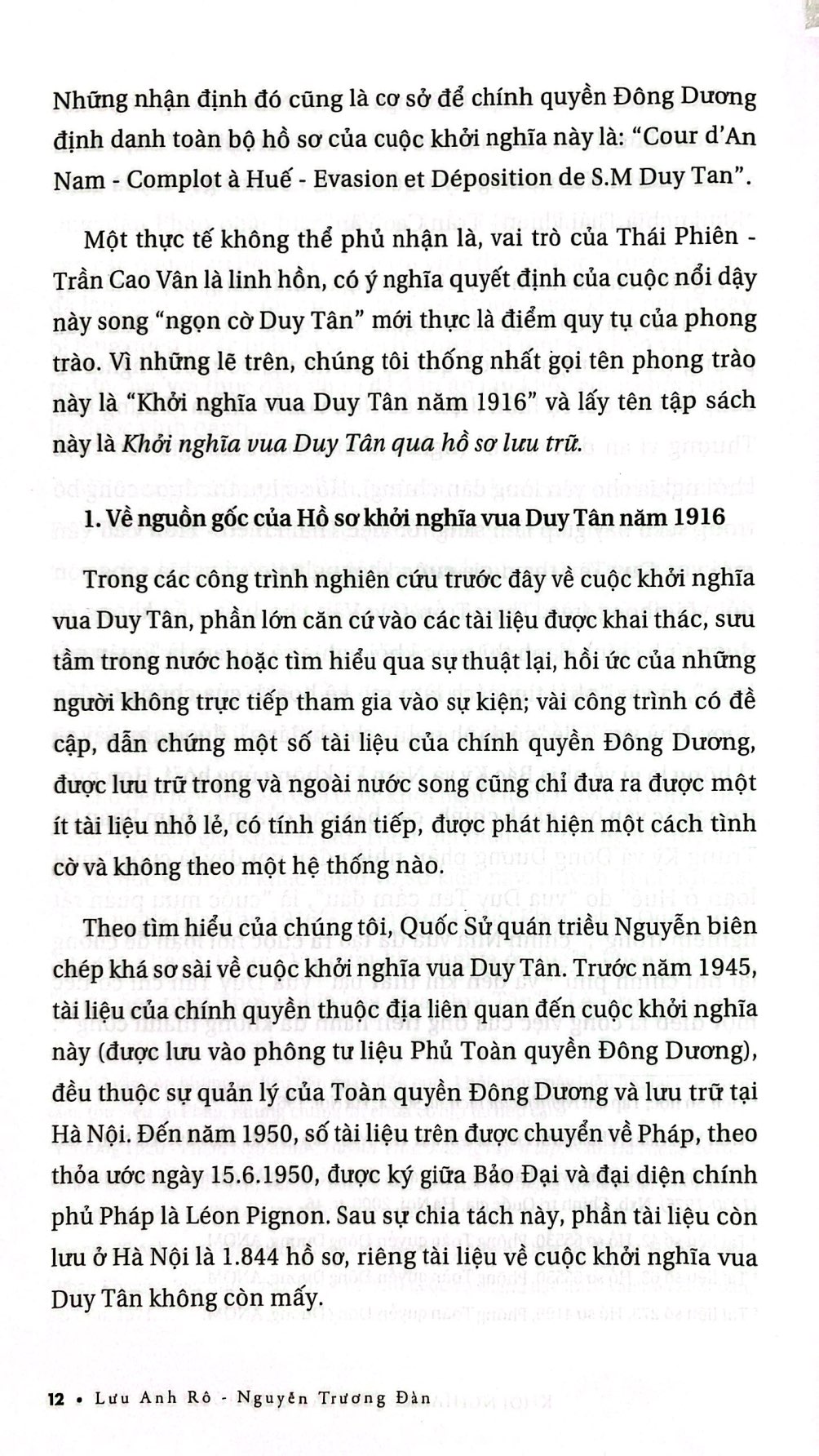 Những nhận định đó cũng là cơ sở để chính quyền Đông Dương định danh toàn bộ hồ sơ của cuộc khởi nghĩa này là: "Cour d'An Nam - Complot à Huế - Evasion et Déposition de S.M Duy Tan".

Một thực tế không thể phủ nhận là, vai trò của Thái Phiên - Trần Cao Vân là linh hồn, có ý nghĩa quyết định của cuộc nổi dậy này song "ngọn cờ Duy Tân" mới thực là điểm quy tụ của phong trào. Vì những lẽ trên, chúng tôi thống nhất gọi tên phong trào này là "Khởi nghĩa vua Duy Tân năm 1916" và lấy tên tập sách này là Khởi nghĩa vua Duy Tân qua hồ sơ lưu trữ.

1. Về nguồn gốc của Hồ sơ khởi nghĩa vua Duy Tân năm 1916

Trong các công trình nghiên cứu trước đây về cuộc khởi nghĩa vua Duy Tân, phần lớn căn cứ vào các tài liệu được khai thác, sưu tầm trong nước hoặc tìm hiểu qua sự thuật lại, hồi ức của những người không trực tiếp tham gia vào sự kiện; vài công trình có đề cập, dẫn chứng một số tài liệu của chính quyền Đông Dương, được lưu trữ trong và ngoài nước song cũng chỉ đưa ra được một ít tài liệu nhỏ lẻ, có tính gián tiếp, được phát hiện một cách tình cờ và không theo một hệ thống nào.

Theo tìm hiểu của chúng tôi, Quốc Sử quán triều Nguyễn biên chép khá sơ sài về cuộc khởi nghĩa vua Duy Tân. Trước năm 1945, tài liệu của chính quyền thuộc địa liên quan đến cuộc khởi nghĩa này (được lưu vào phông tư liệu Phủ Toàn quyền Đông Dương), đều thuộc sự quản lý của Toàn quyền Đông Dương và lưu trữ tại Hà Nội. Đến năm 1950, số tài liệu trên được chuyển về Pháp, theo thỏa ước ngày 15.6.1950, được ký giữa Bảo Đại và đại diện chính phủ Pháp là Léon Pignon. Sau sự chia tách này, phần tài liệu còn lưu ở Hà Nội là 1.844 hồ sơ, riêng tài liệu về cuộc khởi nghĩa vua Duy Tân không còn mấy.

12 • Lưu Anh Rô - Nguyễn Trương Đàn